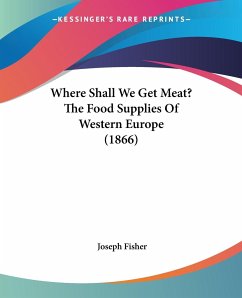 —KESSINGER'S RARE REPRINTS—

Where Shall We Get Meat? The Food Supplies Of Western Europe (1866)

Joseph Fisher